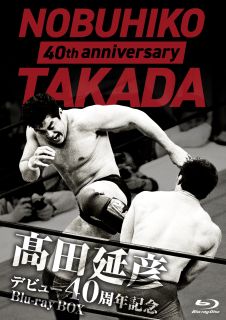 NOBUHIKO
40th anniversary
TAKADA

髙田延彦
デビュー40周年記念
Blu-ray BOX

Blu-ray Disc